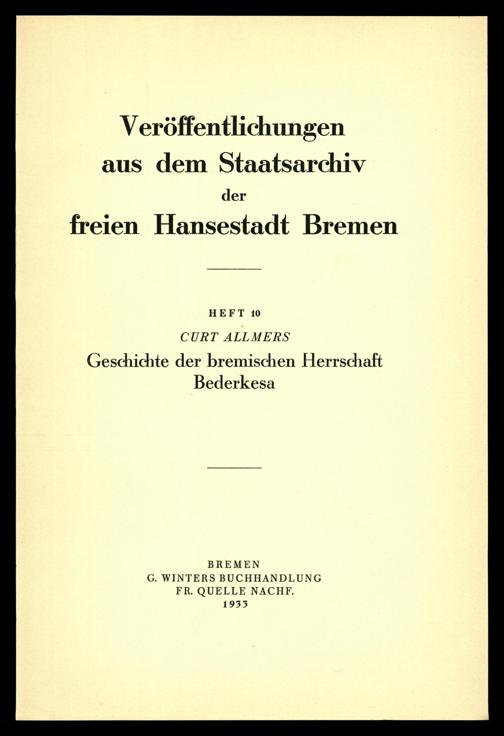 Veröffentlichungen
aus dem Staatsarchiv
der
freien Hansestadt Bremen

HEFT 10
CURT ALLMERS
Geschichte der bremischen Herrschaft
Bederkesa

BREMEN
G. WINTERS BUCHHANDLUNG
FR. QUELLE NACHF.
1933